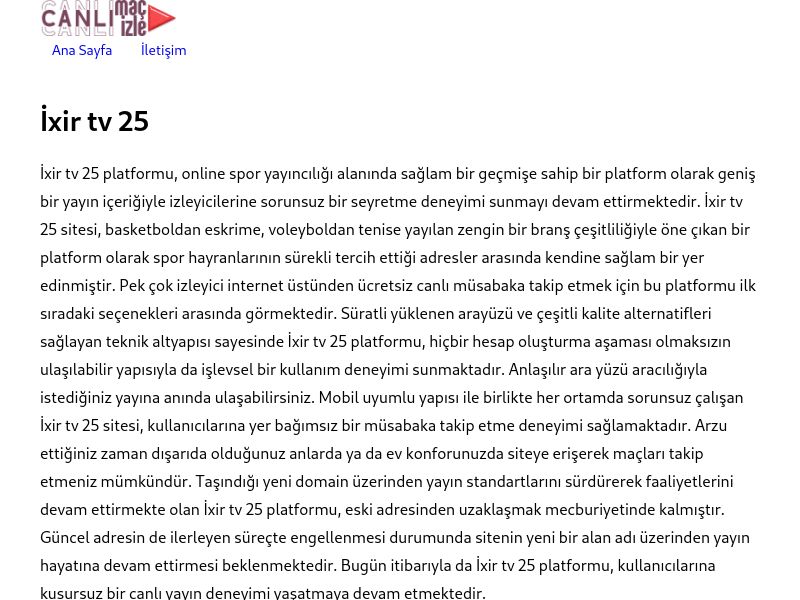 CANLI maç izle

Ana Sayfa İletişim

İxir tv 25

İxir tv 25 platformu, online spor yayıncılığı alanında sağlam bir geçmişe sahip bir platform olarak geniş bir yayın içeriğiyle izleyicilerine sorunsuz bir seyretme deneyimi sunmayı devam ettirmektedir. İxir tv 25 sitesi, basketboldan eskrime, voleyboldan tenise yayılan zengin bir branş çeşitliliğiyle öne çıkan bir platform olarak spor hayranlarının sürekli tercih ettiği adresler arasında kendine sağlam bir yer edinmiştir. Pek çok izleyici internet üstünden ücretsiz canlı müsabaka takip etmek için bu platformu ilk sıradaki seçenekleri arasında görmektedir. Süratli yüklenen arayüzü ve çeşitli kalite alternatifleri sağlayan teknik altyapısı sayesinde İxir tv 25 platformu, hiçbir hesap oluşturma aşaması olmaksızın ulaşılabilir yapısıyla da işlevsel bir kullanım deneyimi sunmaktadır. Anlaşılır ara yüzü aracılığıyla istediğiniz yayına anında ulaşabilirsiniz. Mobil uyumlu yapısı ile birlikte her ortamda sorunsuz çalışan İxir tv 25 sitesi, kullanıcılarına yer bağımsız bir müsabaka takip etme deneyimi sağlamaktadır. Arzu ettiğiniz zaman dışarıda olduğunuz anlarda ya da ev konforunuzda siteye erişerek maçları takip etmeniz mümkündür. Taşındığı yeni domain üzerinden yayın standartlarını sürdürerek faaliyetlerini devam ettirmekte olan İxir tv 25 platformu, eski adresinden uzaklaşmak mecburiyetinde kalmıştır. Güncel adresin de ilerleyen süreçte engellenmesi durumunda sitenin yeni bir alan adı üzerinden yayın hayatına devam ettirmesi beklenmektedir. Bugün itibarıyla da İxir tv 25 platformu, kullanıcılarına kusursuz bir canlı yayın deneyimi yaşatmaya devam etmektedir.